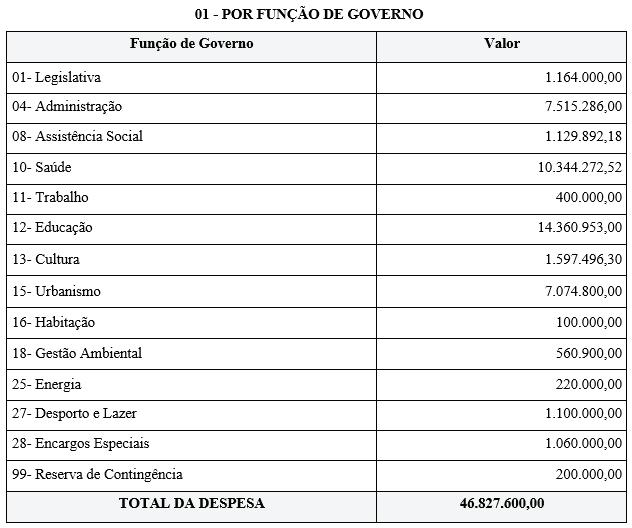 01 - POR FUNÇÃO DE GOVERNO

| Função de Governo | Valor |
|---|---|
| 01- Legislativa | 1.164.000,00 |
| 04- Administração | 7.515.286,00 |
| 08- Assistência Social | 1.129.892,18 |
| 10- Saúde | 10.344.272,52 |
| 11- Trabalho | 400.000,00 |
| 12- Educação | 14.360.953,00 |
| 13- Cultura | 1.597.496,30 |
| 15- Urbanismo | 7.074.800,00 |
| 16- Habitação | 100.000,00 |
| 18- Gestão Ambiental | 560.900,00 |
| 25- Energia | 220.000,00 |
| 27- Desporto e Lazer | 1.100.000,00 |
| 28- Encargos Especiais | 1.060.000,00 |
| 99- Reserva de Contingência | 200.000,00 |
| TOTAL DA DESPESA | 46.827.600,00 |